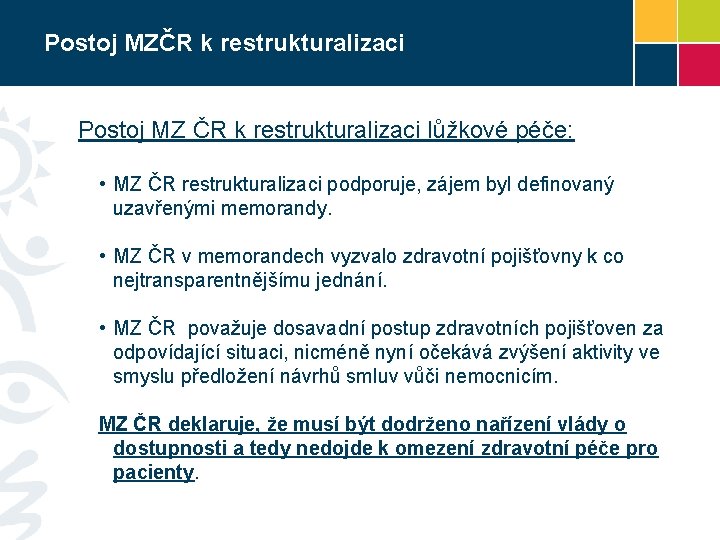 Postoj MZČR k restrukturalizaci

Postoj MZ ČR k restrukturalizaci lůžkové péče:

• MZ ČR restrukturalizaci podporuje, zájem byl definovaný uzavřenými memorandy.

• MZ ČR v memorandech vyzvalo zdravotní pojišťovny k co nejtransparentnějšímu jednání.

• MZ ČR považuje dosavadní postup zdravotních pojišťoven za odpovídající situaci, nicméně nyní očekává zvýšení aktivity ve smyslu předložení návrhů smluv vůči nemocnicím.

MZ ČR deklaruje, že musí být dodrženo nařízení vlády o dostupnosti a tedy nedojde k omezení zdravotní péče pro pacienty.